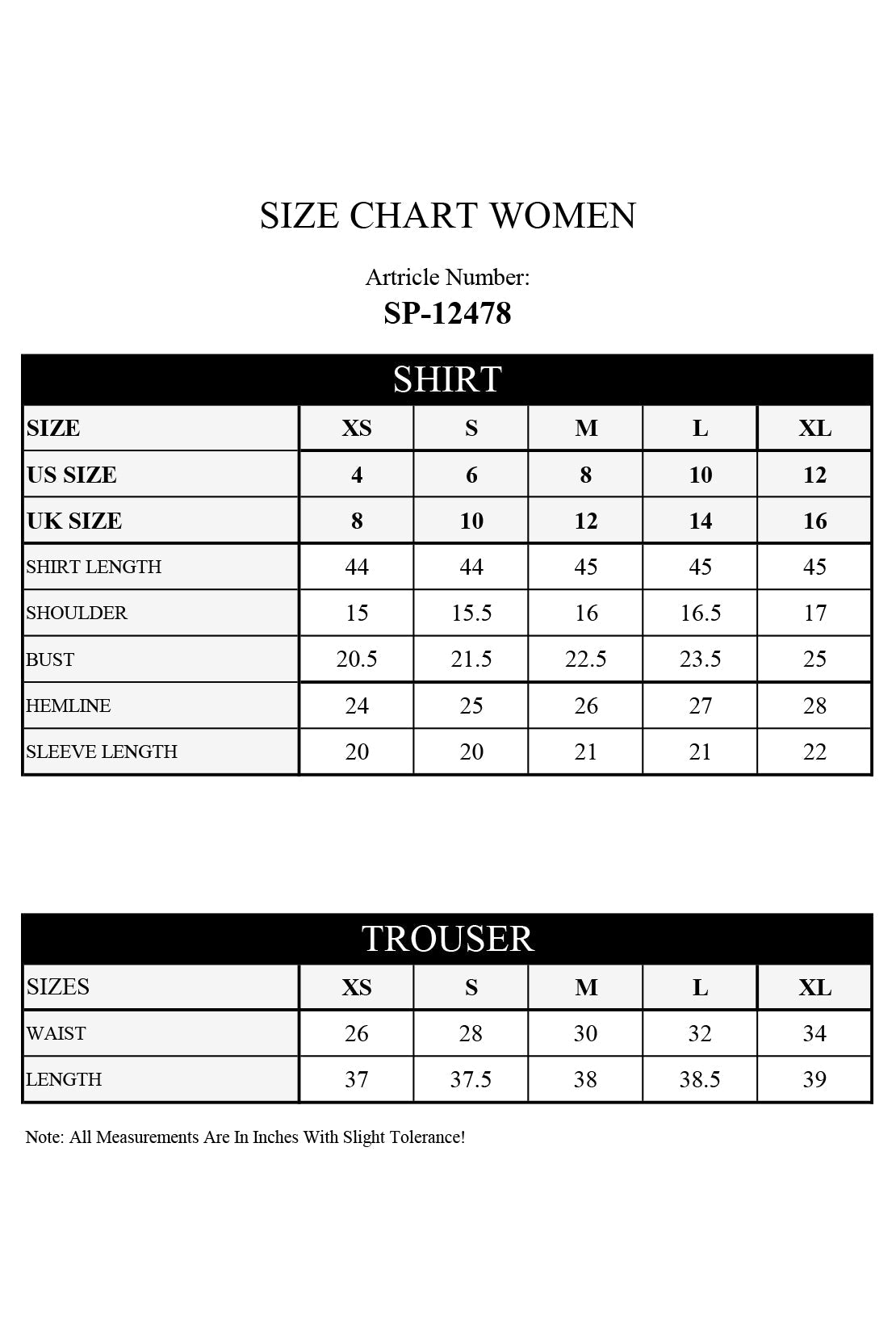 SIZE CHART WOMEN

Artricle Number:
SP-12478

SHIRT

| SIZE | XS | S | M | L | XL |
|---|---|---|---|---|---|
| US SIZE | 4 | 6 | 8 | 10 | 12 |
| UK SIZE | 8 | 10 | 12 | 14 | 16 |
| SHIRT LENGTH | 44 | 44 | 45 | 45 | 45 |
| SHOULDER | 15 | 15.5 | 16 | 16.5 | 17 |
| BUST | 20.5 | 21.5 | 22.5 | 23.5 | 25 |
| HEMLINE | 24 | 25 | 26 | 27 | 28 |
| SLEEVE LENGTH | 20 | 20 | 21 | 21 | 22 |

TROUSER

| SIZES | XS | S | M | L | XL |
|---|---|---|---|---|---|
| WAIST | 26 | 28 | 30 | 32 | 34 |
| LENGTH | 37 | 37.5 | 38 | 38.5 | 39 |

Note: All Measurements Are In Inches With Slight Tolerance!